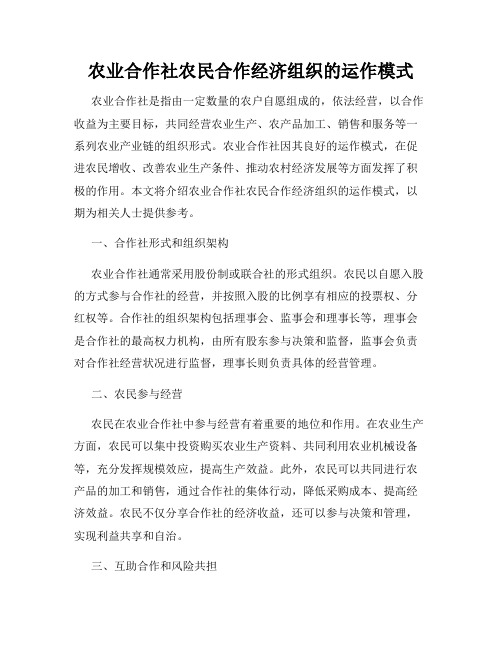 农业合作社农民合作经济组织的运作模式

农业合作社是指由一定数量的农户自愿组成的，依法经营，以合作收益为主要目标，共同经营农业生产、农产品加工、销售和服务等一系列农业产业链的组织形式。农业合作社因其良好的运作模式，在促进农民增收、改善农业生产条件、推动农村经济发展等方面发挥了积极的作用。本文将介绍农业合作社农民合作经济组织的运作模式，以期为相关人士提供参考。

一、合作社形式和组织架构

农业合作社通常采用股份制或联合社的形式组织。农民以自愿入股的方式参与合作社的经营，并按照入股的比例享有相应的投票权、分红权等。合作社的组织架构包括理事会、监事会和理事长等，理事会是合作社的最高权力机构，由所有股东参与决策和监督，监事会负责对合作社经营状况进行监督，理事长则负责具体的经营管理。

二、农民参与经营

农民在农业合作社中参与经营有着重要的地位和作用。在农业生产方面，农民可以集中投资购买农业生产资料、共同利用农业机械设备等，充分发挥规模效应，提高生产效益。此外，农民可以共同进行农产品的加工和销售，通过合作社的集体行动，降低采购成本、提高经济效益。农民不仅分享合作社的经济收益，还可以参与决策和管理，实现利益共享和自治。

三、互助合作和风险共担